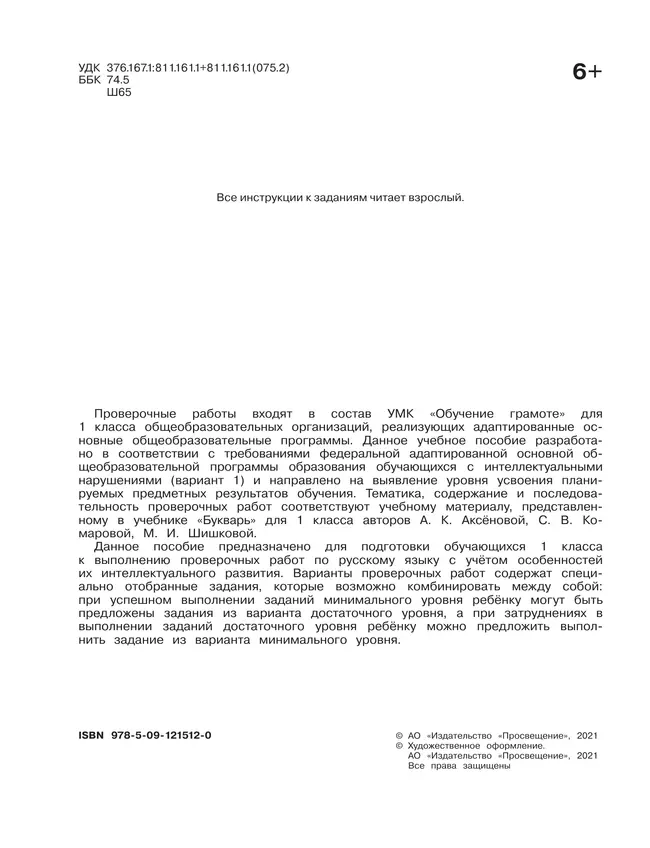 УДК 376.167.1:811.161.1+811.161.1(075.2)
ББК 74.5
Ш65

6+

Все инструкции к заданиям читает взрослый.

Проверочные работы входят в состав УМК «Обучение грамоте» для 1 класса общеобразовательных организаций, реализующих адаптированные основные общеобразовательные программы. Данное учебное пособие разработано в соответствии с требованиями федеральной адаптированной основной общеобразовательной программы образования обучающихся с интеллектуальными нарушениями (вариант 1) и направлено на выявление уровня усвоения планируемых предметных результатов обучения. Тематика, содержание и последовательность проверочных работ соответствуют учебному материалу, представленному в учебнике «Букварь» для 1 класса авторов А. К. Аксёновой, С. В. Комаровой, М. И. Шишковой.

Данное пособие предназначено для подготовки обучающихся 1 класса к выполнению проверочных работ по русскому языку с учётом особенностей их интеллектуального развития. Варианты проверочных работ содержат специально отобранные задания, которые возможно комбинировать между собой: при успешном выполнении заданий минимального уровня ребёнку могут быть предложены задания из варианта достаточного уровня, а при затруднениях в выполнении заданий достаточного уровня ребёнку можно предложить выполнить задание из варианта минимального уровня.

ISBN 978-5-09-121512-0

© АО «Издательство «Просвещение», 2021
© Художественное оформление.
АО «Издательство «Просвещение», 2021
Все права защищены